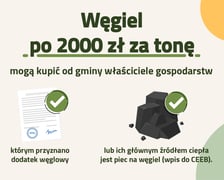 Węgiel
po 2000 zł za tonę

mogą kupić od gminy właściciele gospodarstw

którym przyznano dodatek węglowy

lub ich głównym źródłem ciepła jest piec na węgiel (wpis do CEEB).